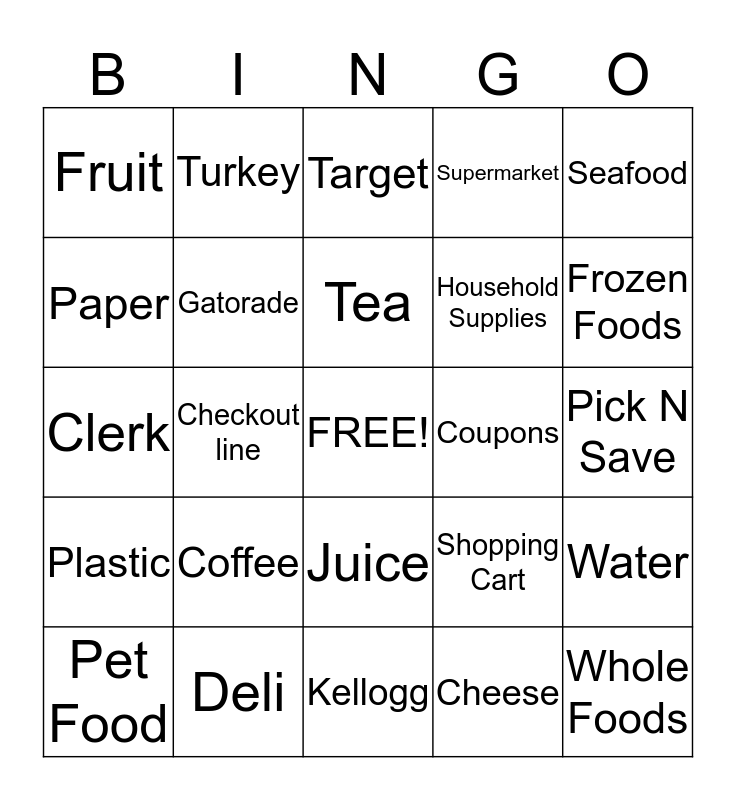 | B | I | N | G | O |
|---|---|---|---|---|
| Fruit | Turkey | Target | Supermarket | Seafood |
| Paper | Gatorade | Tea | Household Supplies | Frozen Foods |
| Clerk | Checkout line | FREE! | Coupons | Pick N Save |
| Plastic | Coffee | Juice | Shopping Cart | Water |
| Pet Food | Deli | Kellogg | Cheese | Whole Foods |